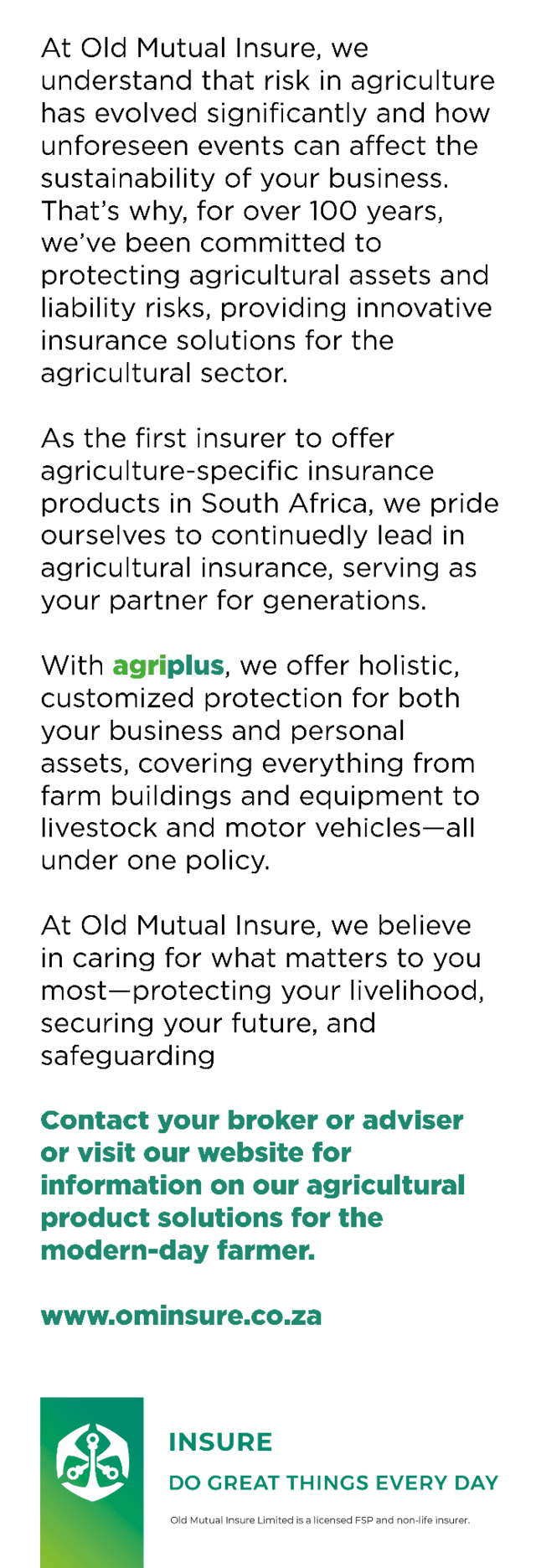 At Old Mutual Insure, we understand that risk in agriculture has evolved significantly and how unforeseen events can affect the sustainability of your business. That's why, for over 100 years, we've been committed to protecting agricultural assets and liability risks, providing innovative insurance solutions for the agricultural sector.

As the first insurer to offer agriculture-specific insurance products in South Africa, we pride ourselves to continuedly lead in agricultural insurance, serving as your partner for generations.

With agriplus, we offer holistic, customized protection for both your business and personal assets, covering everything from farm buildings and equipment to livestock and motor vehicles—all under one policy.

At Old Mutual Insure, we believe in caring for what matters to you most—protecting your livelihood, securing your future, and safeguarding

Contact your broker or adviser or visit our website for information on our agricultural product solutions for the modern-day farmer.

www.ominsure.co.za

INSURE

DO GREAT THINGS EVERY DAY

Old Mutual Insure Limited is a licensed FSP and non-life insurer.